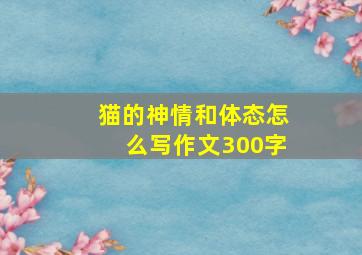 猫的神情和体态怎么写作文300字